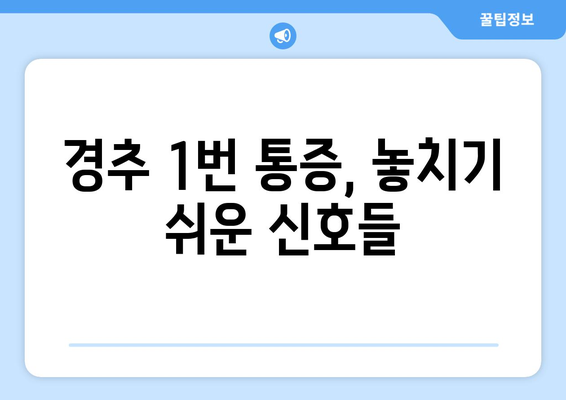 꿀팁정보

경추 1번 통증, 놓치기 쉬운 신호들